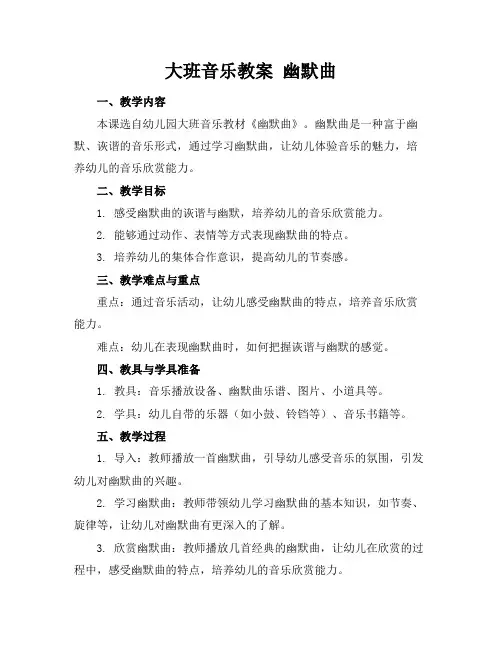 大班音乐教案 幽默曲

一、教学内容

本课选自幼儿园大班音乐教材《幽默曲》。幽默曲是一种富于幽默、诙谐的音乐形式，通过学习幽默曲，让幼儿体验音乐的魅力，培养幼儿的音乐欣赏能力。

二、教学目标

1. 感受幽默曲的诙谐与幽默，培养幼儿的音乐欣赏能力。

2. 能够通过动作、表情等方式表现幽默曲的特点。

3. 培养幼儿的集体合作意识，提高幼儿的节奏感。

三、教学难点与重点

重点：通过音乐活动，让幼儿感受幽默曲的特点，培养音乐欣赏能力。

难点：幼儿在表现幽默曲时，如何把握诙谐与幽默的感觉。

四、教具与学具准备

1. 教具：音乐播放设备、幽默曲乐谱、图片、小道具等。

2. 学具：幼儿自带的乐器（如小鼓、铃铛等）、音乐书籍等。

五、教学过程

1. 导入：教师播放一首幽默曲，引导幼儿感受音乐的氛围，引发幼儿对幽默曲的兴趣。

2. 学习幽默曲：教师带领幼儿学习幽默曲的基本知识，如节奏、旋律等，让幼儿对幽默曲有更深入的了解。

3. 欣赏幽默曲：教师播放几首经典的幽默曲，让幼儿在欣赏的过程中，感受幽默曲的特点，培养幼儿的音乐欣赏能力。